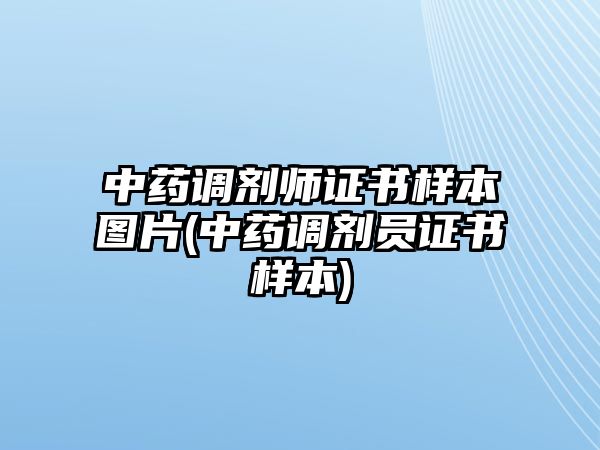 中药调剂师证书样本图片(中药调剂员证书样本)